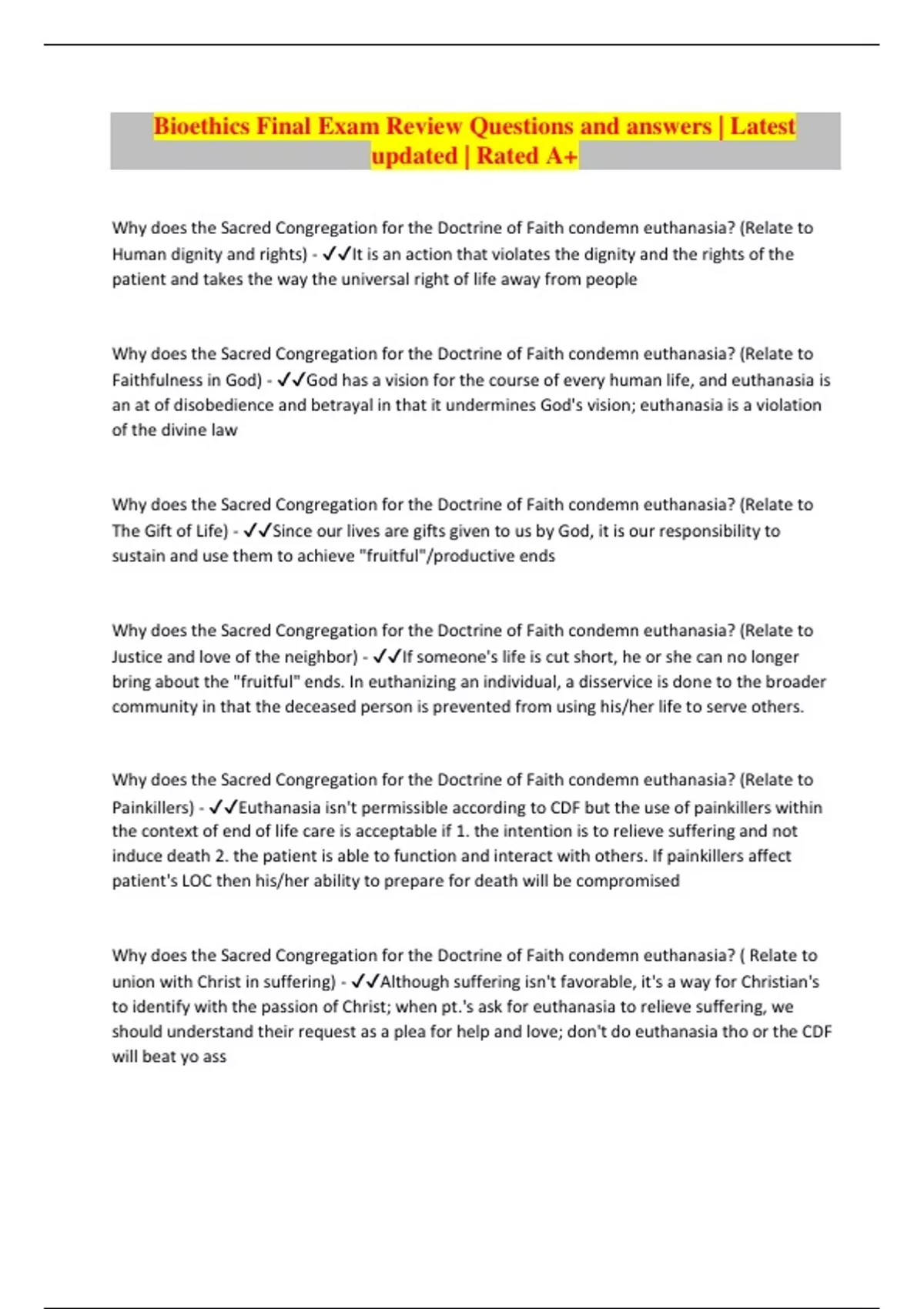 Bioethics Final Exam Review Questions and answers | Latest updated | Rated A+

Why does the Sacred Congregation for the Doctrine of Faith condemn euthanasia? (Relate to Human dignity and rights) - ✓✓It is an action that violates the dignity and the rights of the patient and takes the way the universal right of life away from people

Why does the Sacred Congregation for the Doctrine of Faith condemn euthanasia? (Relate to Faithfulness in God) - ✓✓God has a vision for the course of every human life, and euthanasia is an at of disobedience and betrayal in that it undermines God's vision; euthanasia is a violation of the divine law

Why does the Sacred Congregation for the Doctrine of Faith condemn euthanasia? (Relate to The Gift of Life) - ✓✓Since our lives are gifts given to us by God, it is our responsibility to sustain and use them to achieve "fruitful"/productive ends

Why does the Sacred Congregation for the Doctrine of Faith condemn euthanasia? (Relate to Justice and love of the neighbor) - ✓✓If someone's life is cut short, he or she can no longer bring about the "fruitful" ends. In euthanizing an individual, a disservice is done to the broader community in that the deceased person is prevented from using his/her life to serve others.

Why does the Sacred Congregation for the Doctrine of Faith condemn euthanasia? (Relate to Painkillers) - ✓✓Euthanasia isn't permissible according to CDF but the use of painkillers within the context of end of life care is acceptable if 1. the intention is to relieve suffering and not induce death 2. the patient is able to function and interact with others. If painkillers affect patient's LOC then his/her ability to prepare for death will be compromised

Why does the Sacred Congregation for the Doctrine of Faith condemn euthanasia? ( Relate to union with Christ in suffering) - ✓✓Although suffering isn't favorable, it's a way for Christian's to identify with the passion of Christ; when pt.'s ask for euthanasia to relieve suffering, we should understand their request as a plea for help and love; don't do euthanasia tho or the CDF will beat yo ass